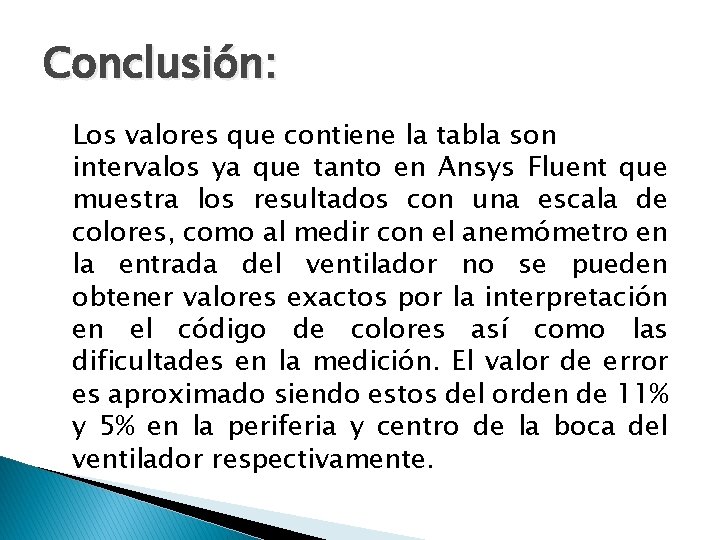 Conclusión:

Los valores que contiene la tabla son intervalos ya que tanto en Ansys Fluent que muestra los resultados con una escala de colores, como al medir con el anemómetro en la entrada del ventilador no se pueden obtener valores exactos por la interpretación en el código de colores así como las dificultades en la medición. El valor de error es aproximado siendo estos del orden de 11% y 5% en la periferia y centro de la boca del ventilador respectivamente.